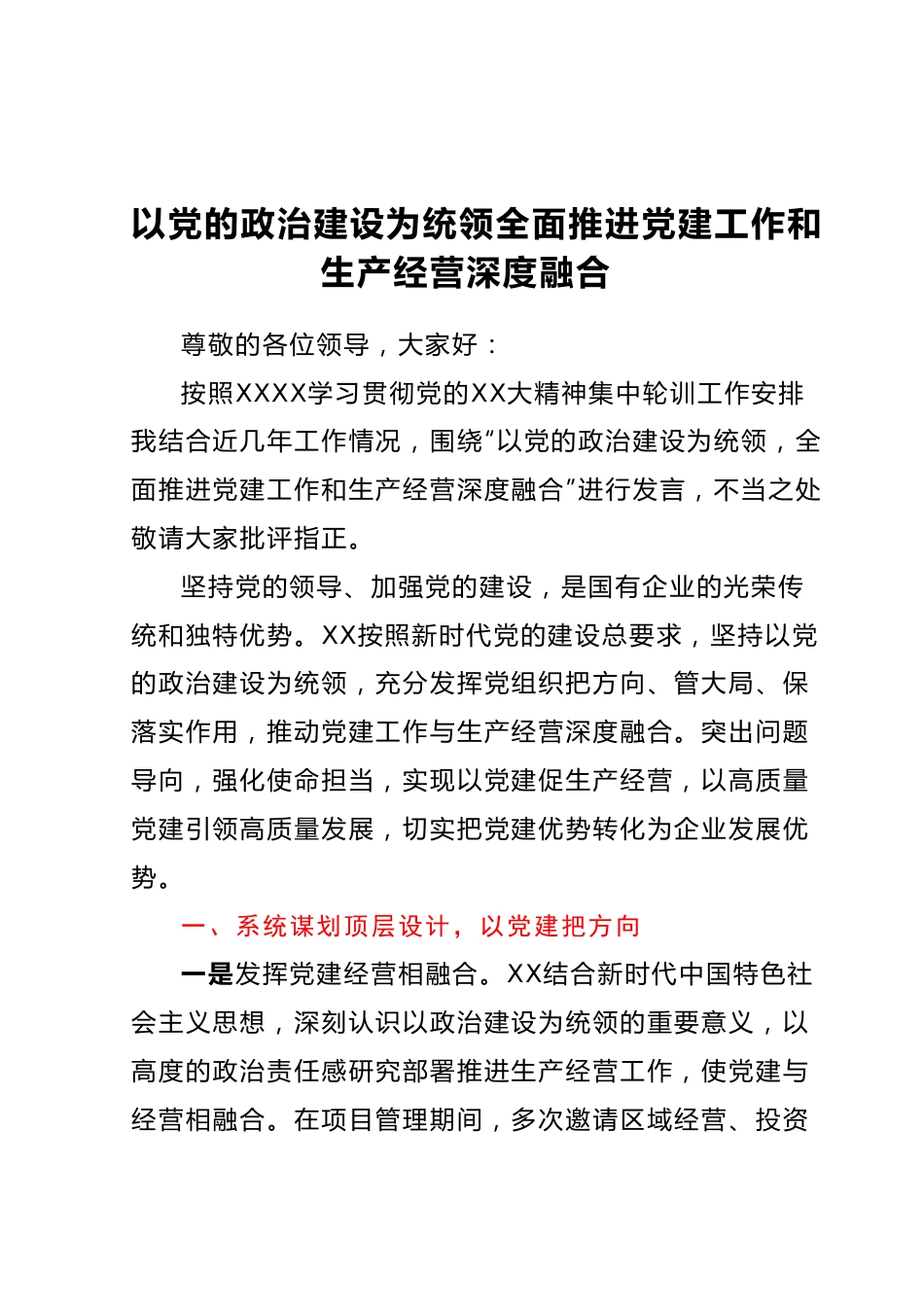 以党的政治建设为统领全面推进党建工作和生产经营深度融合

尊敬的各位领导，大家好：

按照XXXX学习贯彻党的XX大精神集中轮训工作安排我结合近几年工作情况，围绕“以党的政治建设为统领，全面推进党建工作和生产经营深度融合”进行发言，不当之处敬请大家批评指正。

坚持党的领导、加强党的建设，是国有企业的光荣传统和独特优势。XX按照新时代党的建设总要求，坚持以党的政治建设为统领，充分发挥党组织把方向、管大局、保落实作用，推动党建工作与生产经营深度融合。突出问题导向，强化使命担当，实现以党建促生产经营，以高质量党建引领高质量发展，切实把党建优势转化为企业发展优势。

一、系统谋划顶层设计，以党建把方向

一是发挥党建经营相融合。XX结合新时代中国特色社会主义思想，深刻认识以政治建设为统领的重要意义，以高度的政治责任感研究部署推进生产经营工作，使党建与经营相融合。在项目管理期间，多次邀请区域经营、投资